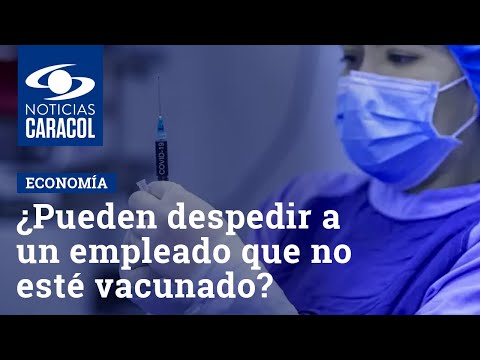 NOTICIAS
CARACOL

COVID-19

ECONOMÍA

¿Pueden despedir a un empleado que no esté vacunado?